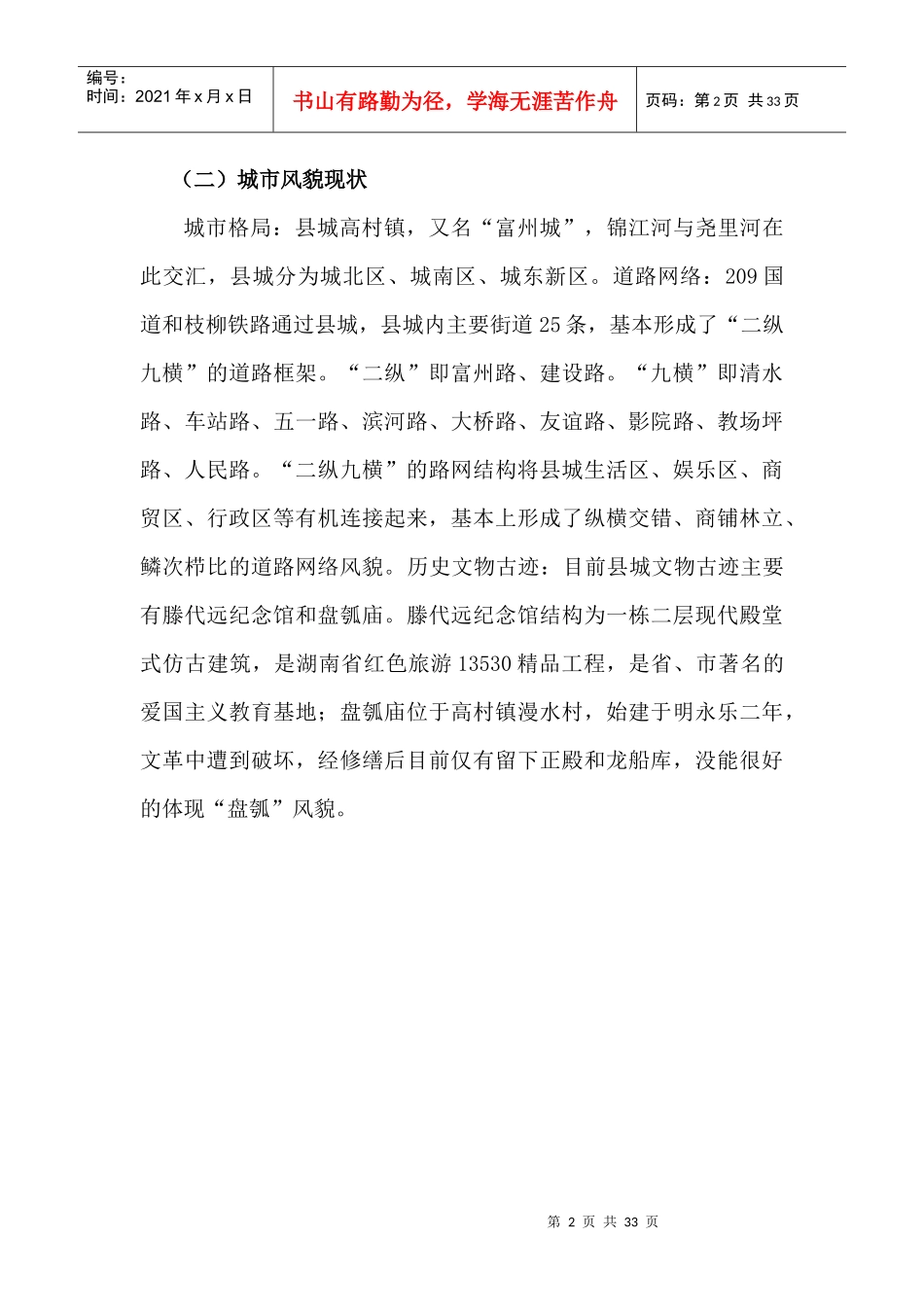 编号：
时间：2021 年 x 月 x 日

书山有路勤为径，学海无涯苦作舟

页码：第 2 页 共 33 页

（二）城市风貌现状

城市格局：县城高村镇，又名“富州城”，锦江河与尧里河在此交汇，县城分为城北区、城南区、城东新区。道路网络：209 国道和枝柳铁路通过县城，县城内主要街道 25 条，基本形成了“二纵九横”的道路框架。“二纵”即富州路、建设路。“九横”即清水路、车站路、五一路、滨河路、大桥路、友谊路、影院路、教场坪路、人民路。“二纵九横”的路网结构将县城生活区、娱乐区、商贸区、行政区等有机连接起来，基本上形成了纵横交错、商铺林立、鳞次栉比的道路网络风貌。历史文物古迹：目前县城文物古迹主要有滕代远纪念馆和盘瓠庙。滕代远纪念馆结构为一栋二层现代殿堂式仿古建筑，是湖南省红色旅游 13530 精品工程，是省、市著名的爱国主义教育基地；盘瓠庙位于高村镇漫水村，始建于明永乐二年，文革中遭到破坏，经修缮后目前仅有留下正殿和龙船库，没能很好的体现“盘瓠”风貌。

第 2 页 共 33 页